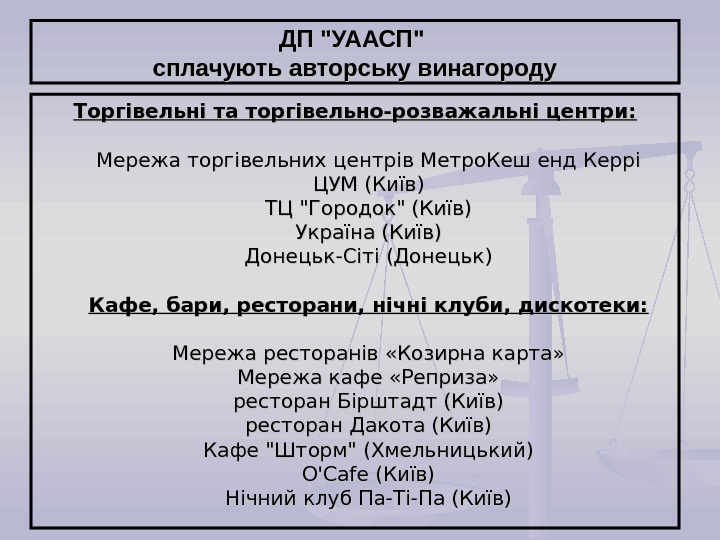 ДП "УААСП"
сплачують авторську винагороду

Торгівельні та торгівельно-розважальні центри:

Мережа торгівельних центрів МетроКеш енд Керрі
ЦУМ (Київ)
ТЦ "Городок" (Київ)
Україна (Київ)
Донецьк-Сіті (Донецьк)

Кафе, бари, ресторани, нічні клуби, дискотеки:

Мережа ресторанів «Козирна карта»
Мережа кафе «Реприза»
ресторан Бірштадт (Київ)
ресторан Дакота (Київ)
Кафе "Шторм" (Хмельницький)
O'Cafe (Київ)
Нічний клуб Па-Ті-Па (Київ)